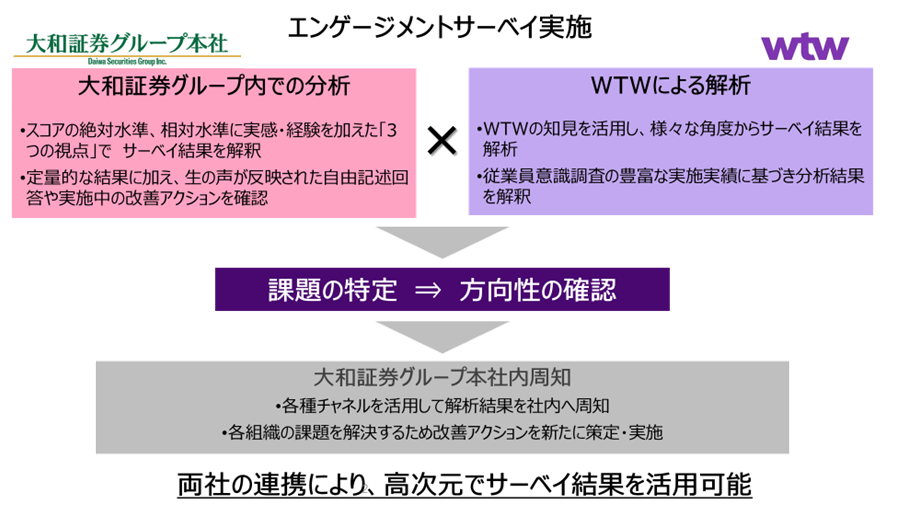 エンゲージメントサーベイ実施

大和証券グループ本社
Daiwa Securities Group Inc.

wtw

大和証券グループ内での分析

•スコアの絶対水準、相対水準に実感・経験を加えた「3つの視点」で　サーベイ結果を解釈

•定量的な結果に加え、生の声が反映された自由記述回答や実施中の改善アクションを確認

×

WTWによる解析

•WTWの知見を活用し、様々な角度からサーベイ結果を解析

•従業員意識調査の豊富な実施実績に基づき分析結果を解釈

課題の特定　⇒　方向性の確認

大和証券グループ本社内周知

•各種チャネルを活用して解析結果を社内へ周知

•各組織の課題を解決するため改善アクションを新たに策定・実施

両社の連携により、高次元でサーベイ結果を活用可能